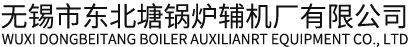 无锡市东北塘锅炉辅机厂有限公司
WUXI DONGBEITANG BOILER AUXILIANRT EQUIPMENT CO., LTD